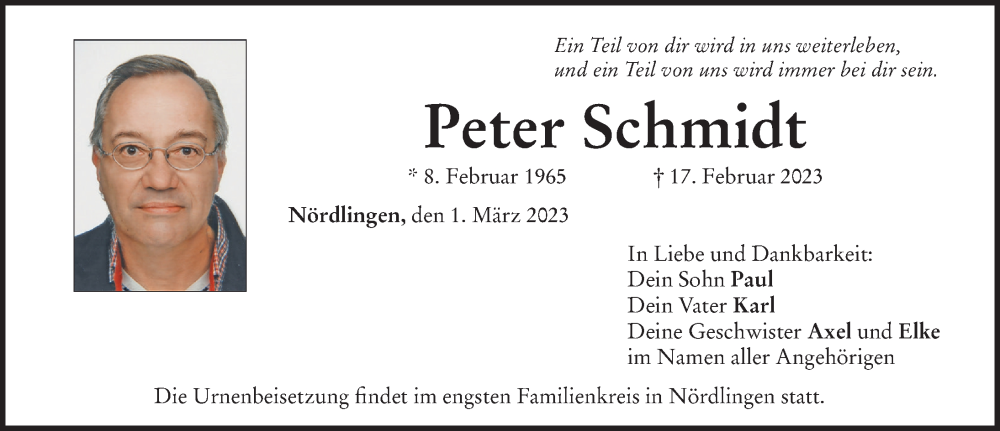 Ein Teil von dir wird in uns weiterleben,
und ein Teil von uns wird immer bei dir sein.

Peter Schmidt

* 8. Februar 1965 † 17. Februar 2023

Nördlingen, den 1. März 2023

In Liebe und Dankbarkeit:
Dein Sohn Paul
Dein Vater Karl
Deine Geschwister Axel und Elke
im Namen aller Angehörigen

Die Urnenbeisetzung findet im engsten Familienkreis in Nördlingen statt.